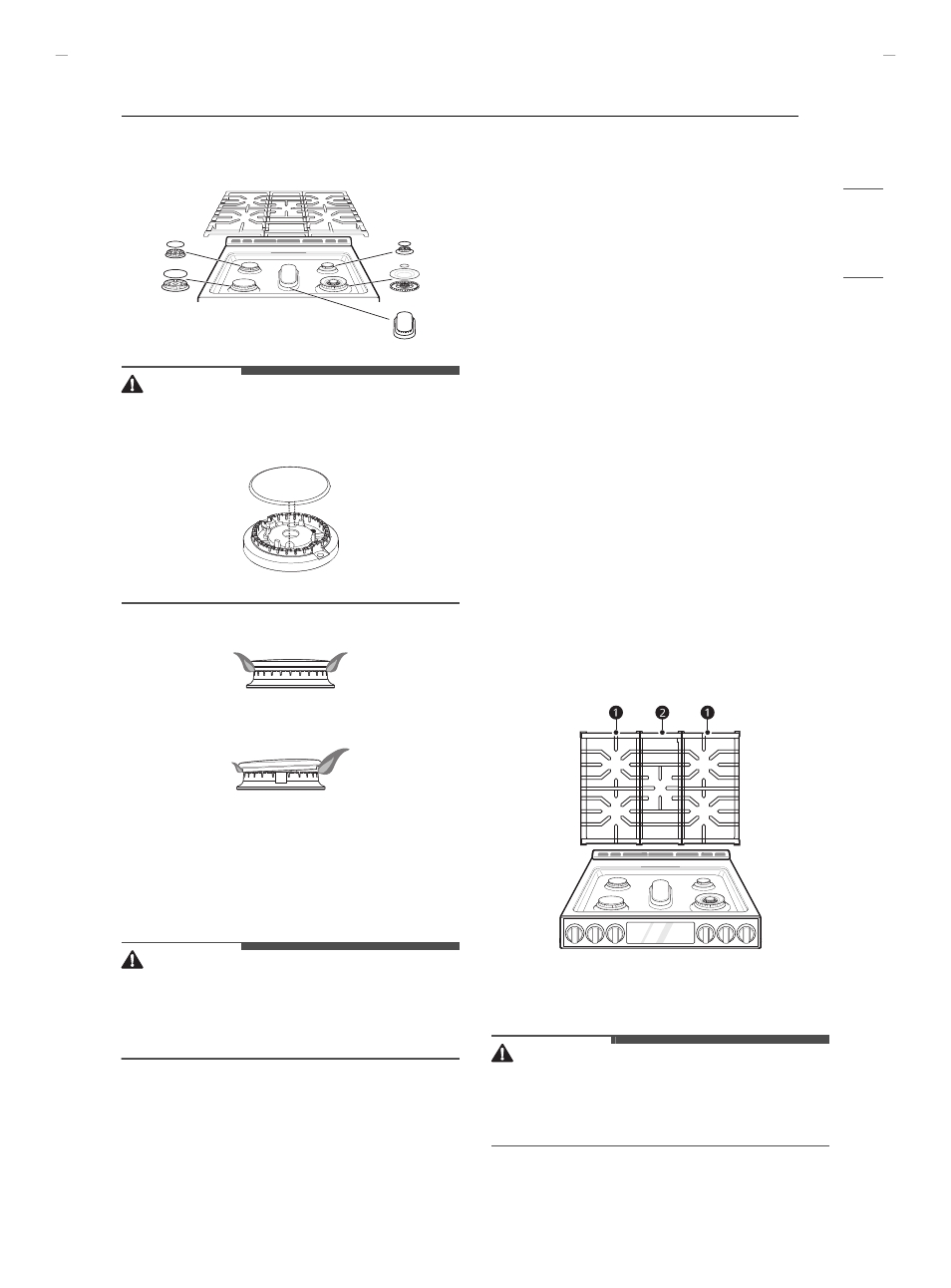 1 2 1